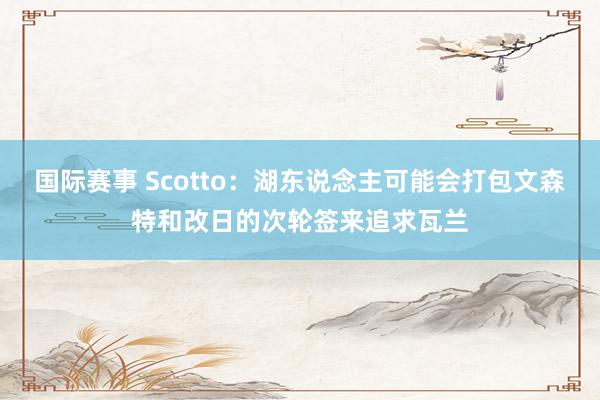 国际赛事 Scotto：湖东说念主可能会打包文森特和改日的次轮签来追求瓦兰